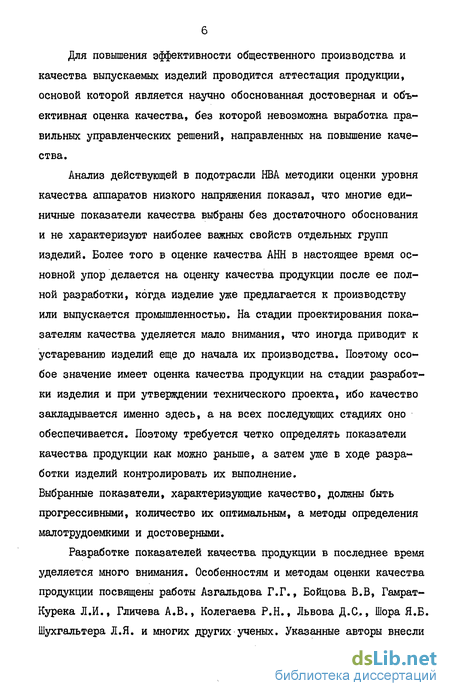 6

Для повышения эффективности общественного производства и качества выпускаемых изделий проводится аттестация продукции, основой которой является научно обоснованная достоверная и объективная оценка качества, без которой невозможна выработка правильных управленческих решений, направленных на повышение качества.

Анализ действующей в подотрасли НВА методики оценки уровня качества аппаратов низкого напряжения показал, что многие единичные показатели качества выбраны без достаточного обоснования и не характеризуют наиболее важных свойств отдельных групп изделий. Более того в оценке качества АНН в настоящее время основной упор делается на оценку качества продукции после ее полной разработки, когда изделие уже предлагается к производству или выпускается промышленностью. На стадии проектирования показателям качества уделяется мало внимания, что иногда приводит к устареванию изделий еще до начала их производства. Поэтому особое значение имеет оценка качества продукции на стадии разработки изделия и при утверждении технического проекта, ибо качество закладывается именно здесь, а на всех последующих стадиях оно обеспечивается. Поэтому требуется четко определять показатели качества продукции как можно раньше, а затем уже в ходе разработки изделий контролировать их выполнение.
Выбранные показатели, характеризующие качество, должны быть прогрессивными, количество их оптимальным, а методы определения малотрудоемкими и достоверными.

Разработке показателей качества продукции в последнее время уделяется много внимания. Особенностям и методам оценки качества продукции посвящены работы Азгальдова Г.Г., Бойцова В.В, Гамрат-Курека Л.И., Гличева А.В., Колегаева Р.Н., Львова Д.С., Шора Я.Б. Шухгальтера Л.Я. и многих других ученых. Указанные авторы внесли

dsLib.net
библиотека диссертаций